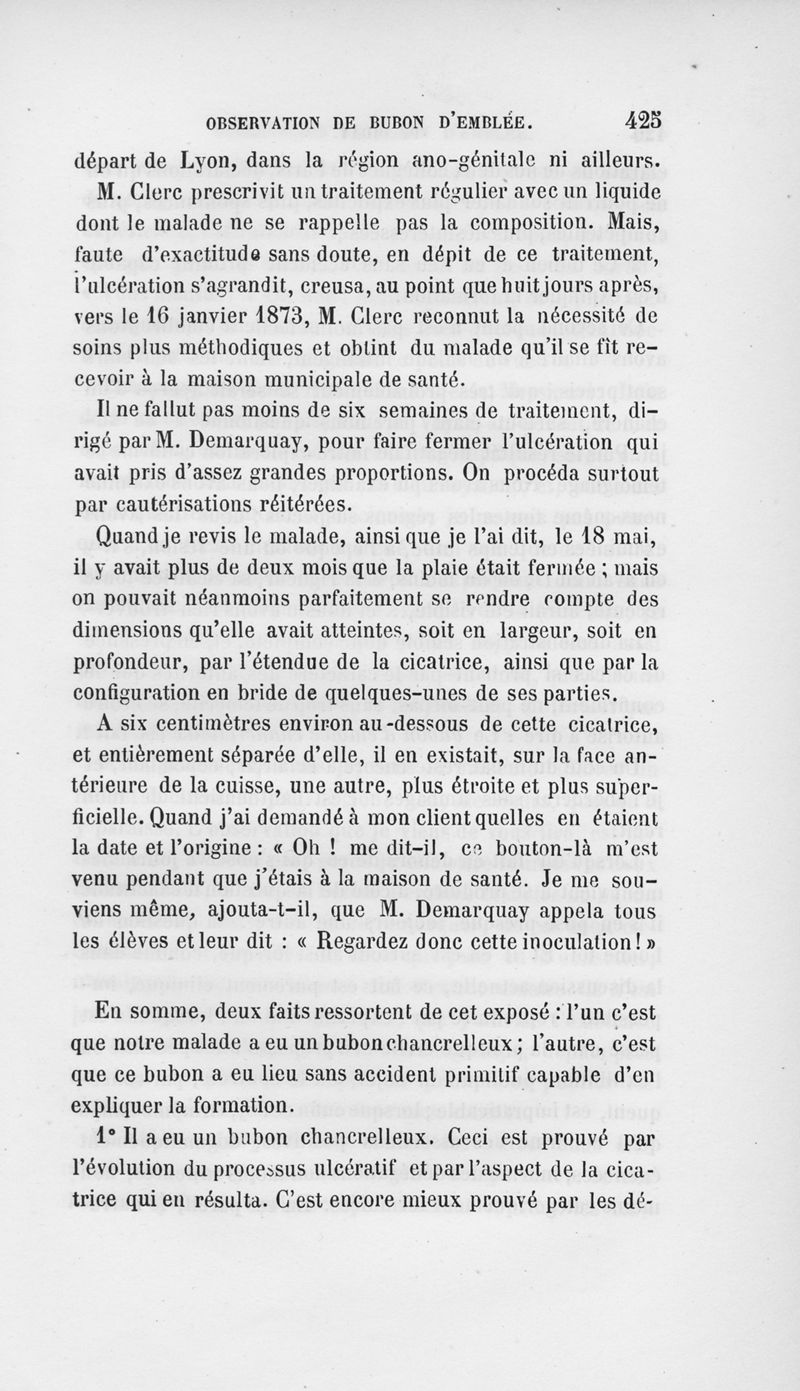 OBSERVATION DE BUBON D'EMBLÉE. 425

départ de Lyon, dans la région ano-génitale ni ailleurs. M. Clerc prescrivit un traitement régulier avec un liquide dont le malade ne se rappelle pas la composition. Mais, faute d'exactitude sans doute, en dépit de ce traitement, l'ulcération s'agrandit, creusa, au point que huit jours après, vers le 16 janvier 1873, M. Clerc reconnut la nécessité de soins plus méthodiques et obtint du malade qu'il se fît recevoir à la maison municipale de santé.

Il ne fallut pas moins de six semaines de traitement, dirigé par M. Demarquay, pour faire fermer l'ulcération qui avait pris d'assez grandes proportions. On procéda surtout par cautérisations réitérées.

Quand je revis le malade, ainsi que je l'ai dit, le 18 mai, il y avait plus de deux mois que la plaie était fermée ; mais on pouvait néanmoins parfaitement se rendre compte des dimensions qu'elle avait atteintes, soit en largeur, soit en profondeur, par l'étendue de la cicatrice, ainsi que par la configuration en bride de quelques-unes de ses parties.

A six centimètres environ au-dessous de cette cicatrice, et entièrement séparée d'elle, il en existait, sur la face antérieure de la cuisse, une autre, plus étroite et plus superficielle. Quand j'ai demandé à mon client quelles en étaient la date et l'origine : « Oh ! me dit-il, ce bouton-là m'est venu pendant que j'étais à la maison de santé. Je me souviens même, ajouta-t-il, que M. Demarquay appela tous les élèves et leur dit : « Regardez donc cette inoculation ! »

En somme, deux faits ressortent de cet exposé : l'un c'est que notre malade a eu un bubon chancrelleux ; l'autre, c'est que ce bubon a eu lieu sans accident primitif capable d'en expliquer la formation.

1° Il a eu un bubon chancrelleux. Ceci est prouvé par l'évolution du processus ulcératif et par l'aspect de la cicatrice qui en résulta. C'est encore mieux prouvé par les dé-